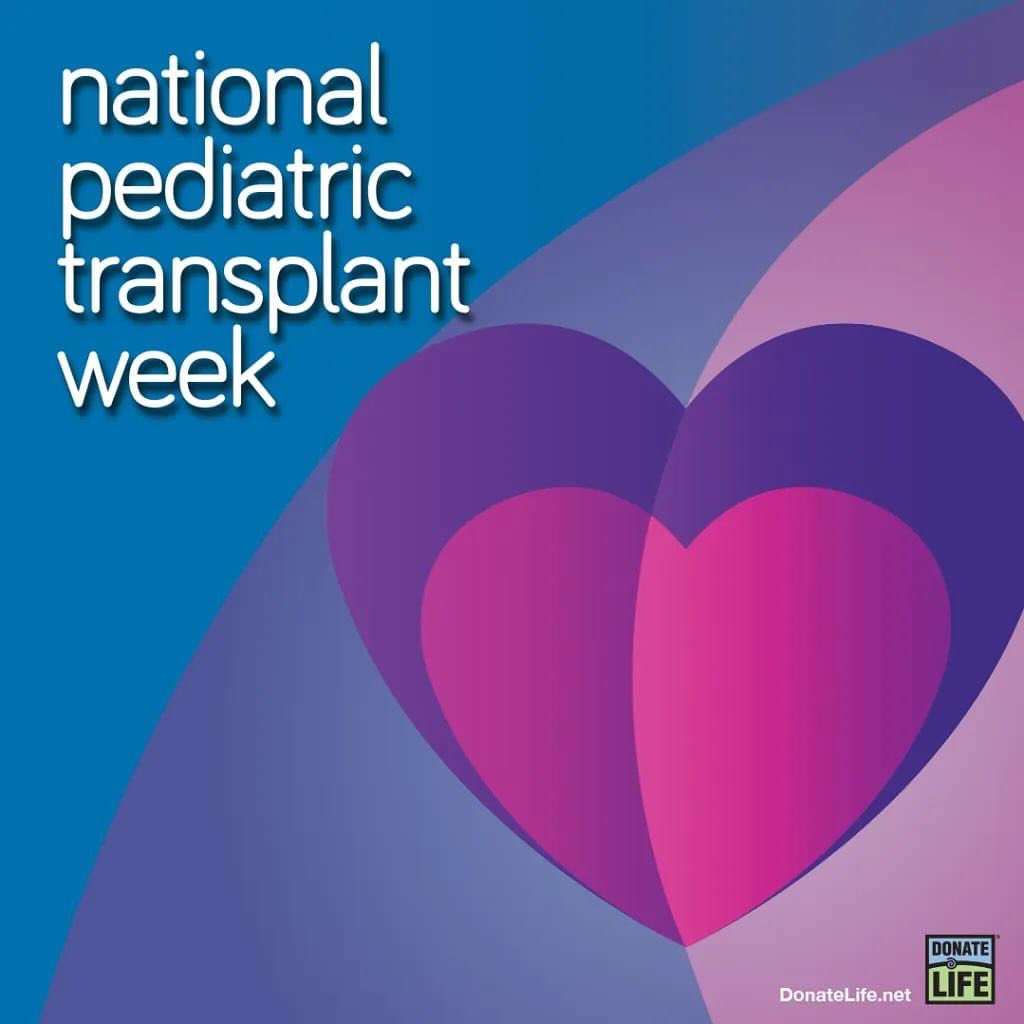 national pediatric transplant week

DonateLife.net

DONATE LIFE